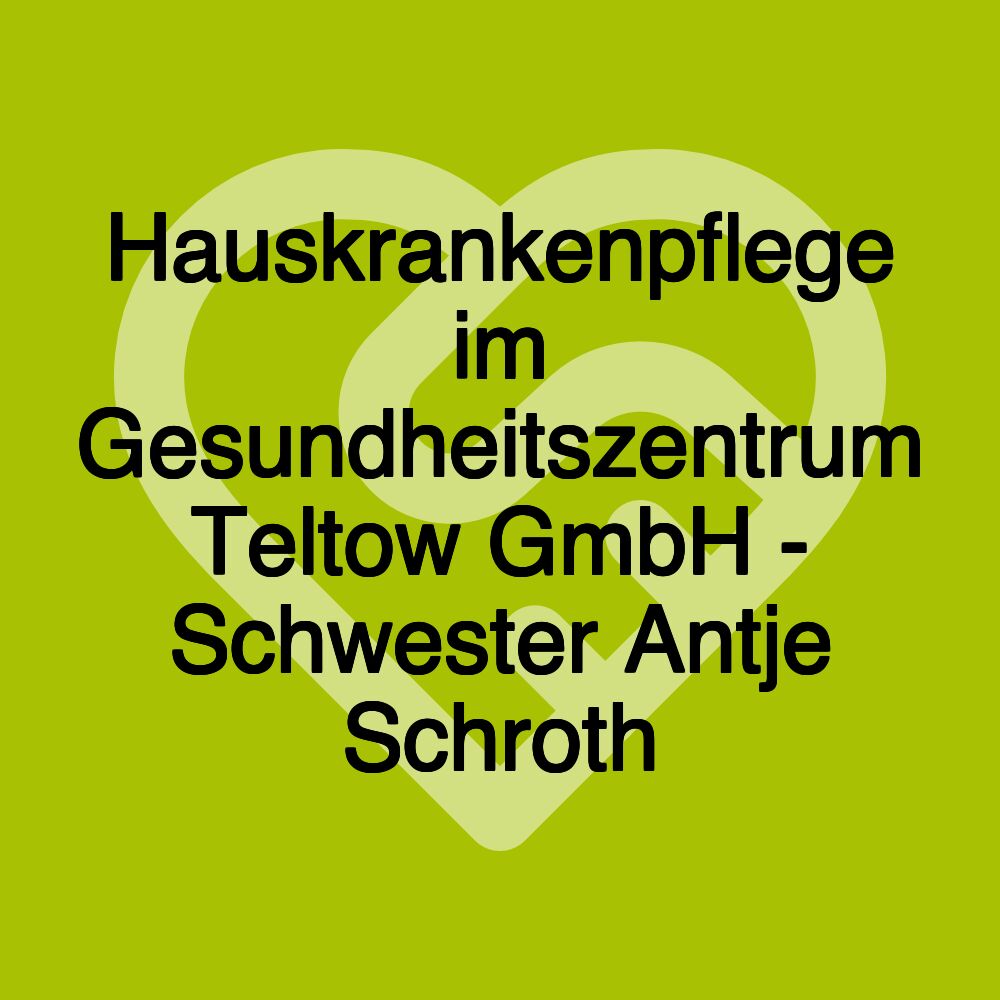 Hauskrankenpflege im Gesundheitszentrum Teltow GmbH - Schwester Antje Schroth